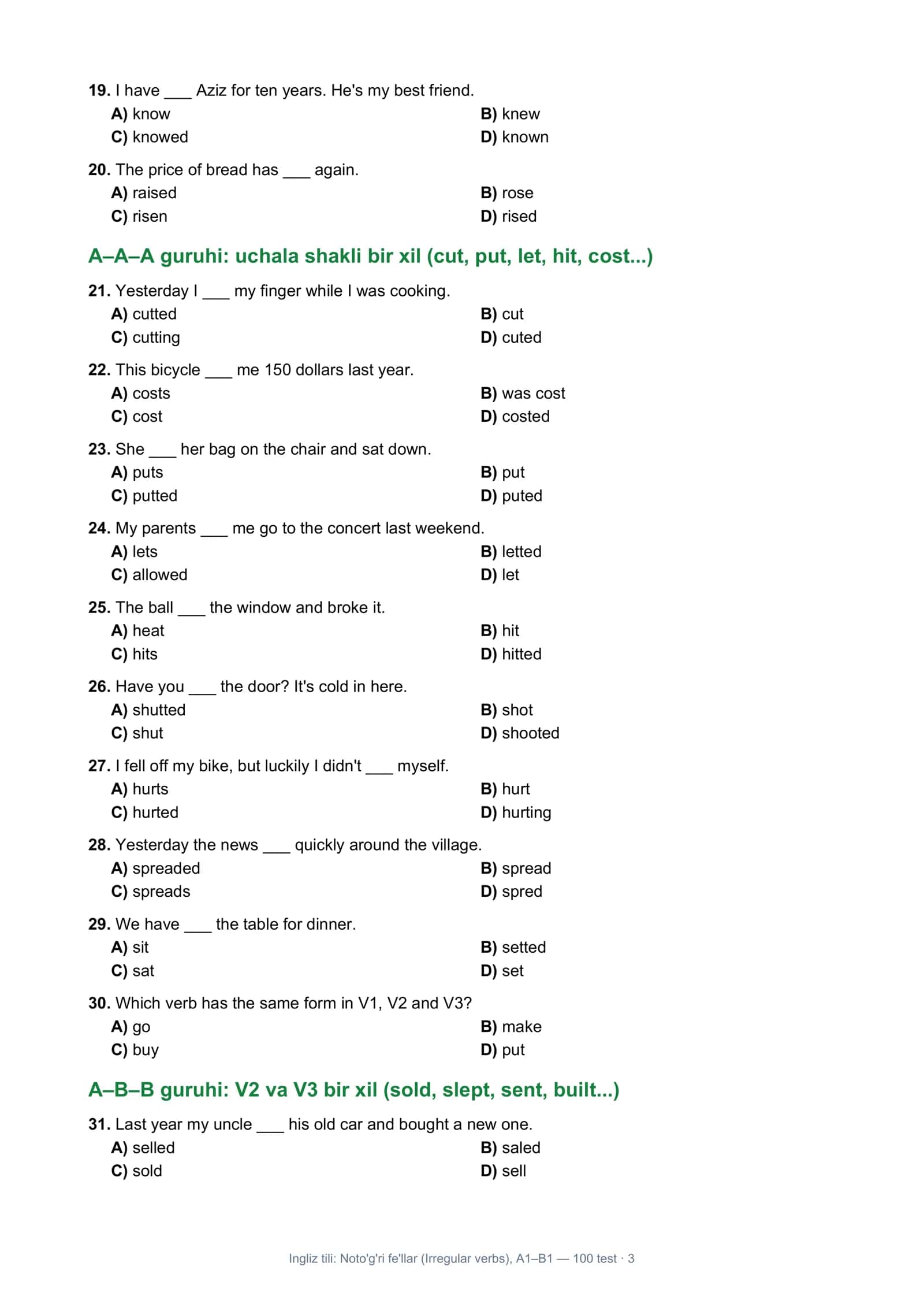 19. I have ____ Aziz for ten years. He's my best friend.
A) know
B) knew
C) knowed
D) known

20. The price of bread has ____ again.
A) raised
B) rose
C) risen
D) rised

A–A–A guruhi: uchala shakli bir xil (cut, put, let, hit, cost...)

21. Yesterday I ____ my finger while I was cooking.
A) cutted
B) cut
C) cutting
D) cuted

22. This bicycle ____ me 150 dollars last year.
A) costs
B) was cost
C) cost
D) costed

23. She ____ her bag on the chair and sat down.
A) puts
B) put
C) putted
D) puted

24. My parents ____ me go to the concert last weekend.
A) lets
B) letted
C) allowed
D) let

25. The ball ____ the window and broke it.
A) heat
B) hit
C) hits
D) hitted

26. Have you ____ the door? It's cold in here.
A) shutted
B) shot
C) shut
D) shooted

27. I fell off my bike, but luckily I didn't ____ myself.
A) hurts
B) hurt
C) hurted
D) hurting

28. Yesterday the news ____ quickly around the village.
A) spreaded
B) spread
C) spreads
D) spred

29. We have ____ the table for dinner.
A) sit
B) setted
C) sat
D) set

30. Which verb has the same form in V1, V2 and V3?
A) go
B) make
C) buy
D) put

A–B–B guruhi: V2 va V3 bir xil (sold, slept, sent, built...)

31. Last year my uncle ____ his old car and bought a new one.
A) selled
B) saled
C) sold
D) sell

Ingliz tili: Noto'g'ri fe'llar (Irregular verbs), A1–B1 — 100 test · 3